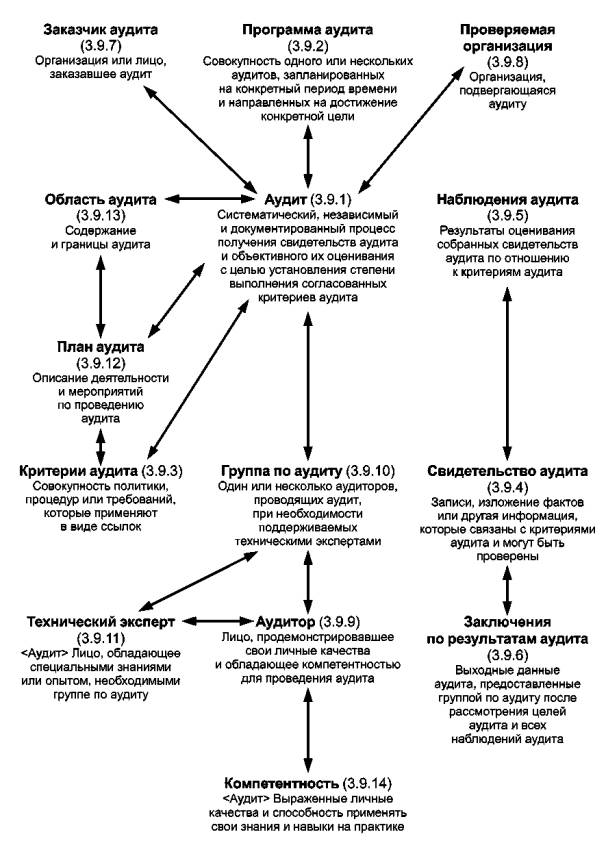 **Заказчик аудита**
(3.9.7)
Организация или лицо, заказавшее аудит

**Программа аудита**
(3.9.2)
Совокупность одного или нескольких аудитов, запланированных на конкретный период времени и направленных на достижение конкретной цели

**Проверяемая организация**
(3.9.8)
Организация, подвергающаяся аудиту

**Область аудита**
(3.9.13)
Содержание и границы аудита

**Аудит** (3.9.1)
Систематический, независимый и документированный процесс получения свидетельств аудита и объективного их оценивания с целью установления степени выполнения согласованных критериев аудита

**Наблюдения аудита**
(3.9.5)
Результаты оценивания собранных свидетельств аудита по отношению к критериям аудита

**План аудита**
(3.9.12)
Описание деятельности и мероприятий по проведению аудита

**Критерии аудита** (3.9.3)
Совокупность политики, процедур или требований, которые применяют в виде ссылок

**Группа по аудиту** (3.9.10)
Один или несколько аудиторов, проводящих аудит, при необходимости поддерживаемых техническими экспертами

**Свидетельство аудита** (3.9.4)
Записи, изложение фактов или другая информация, которые связаны с критериями аудита и могут быть проверены

**Технический эксперт**
(3.9.11)
<Аудит> Лицо, обладающее специальными знаниями или опытом, необходимыми группе по аудиту

**Аудитор** (3.9.9)
Лицо, продемонстрировавшее свои личные качества и обладающее компетентностью для проведения аудита

**Заключения по результатам аудита**
(3.9.6)
Выходные данные аудита, предоставленные группой по аудиту после рассмотрения целей аудита и всех наблюдений аудита

**Компетентность** (3.9.14)
<Аудит> Выраженные личные качества и способность применять свои знания и навыки на практике